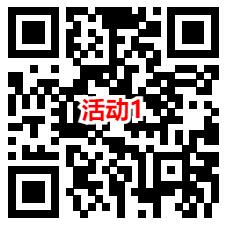 活动1